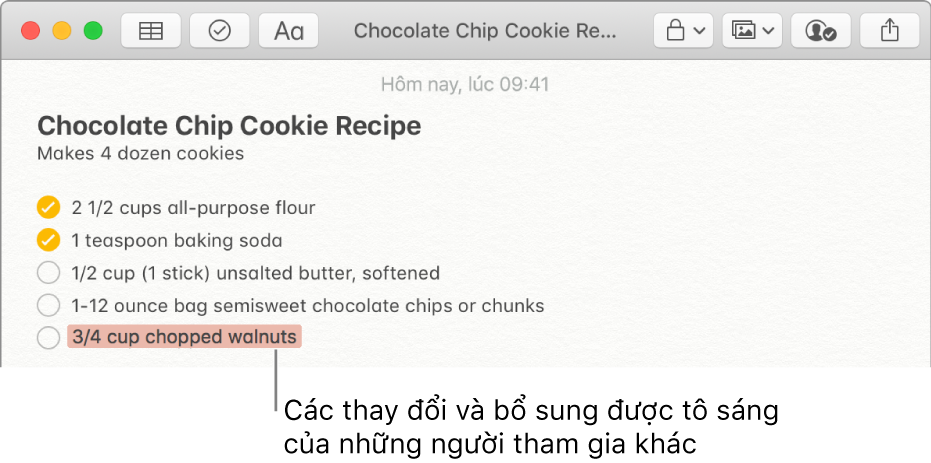 Aa

Chocolate Chip Cookie Re...

Hôm nay, lúc 09:41

Chocolate Chip Cookie Recipe
Makes 4 dozen cookies

2 1/2 cups all-purpose flour
1 teaspoon baking soda
1/2 cup (1 stick) unsalted butter, softened
1-12 ounce bag semisweet chocolate chips or chunks
3/4 cup chopped walnuts

Các thay đổi và bổ sung được tô sáng của những người tham gia khác